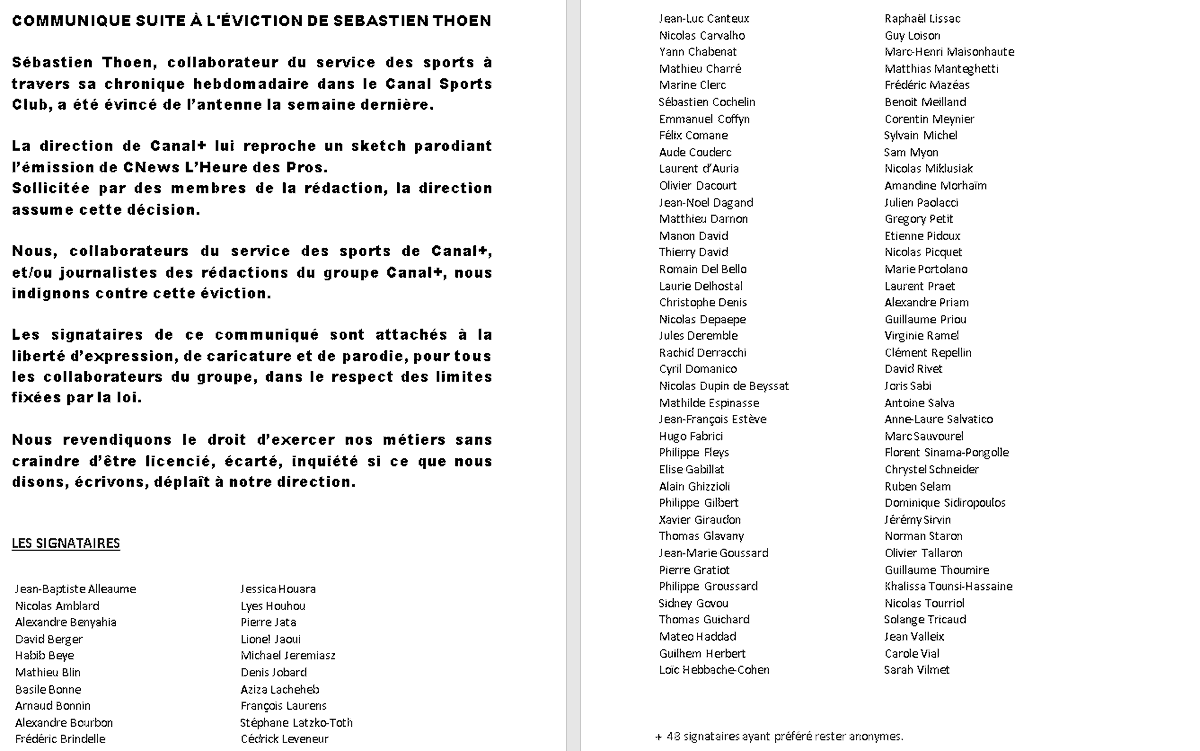 COMMUNIQUE SUITE À L'ÉVICTION DE SEBASTIEN THOEN

Sébastien Thoen, collaborateur du service des sports à travers sa chronique hebdomadaire dans le Canal Sports Club, a été évincé de l'antenne la semaine dernière.

La direction de Canal+ lui reproche un sketch parodiant l'émission de CNews L'Heure des Pros.
Sollicitée par des membres de la rédaction, la direction assume cette décision.

Nous, collaborateurs du service des sports de Canal+, et/ou journalistes des rédactions du groupe Canal+, nous indignons contre cette éviction.

Les signataires de ce communiqué sont attachés à la liberté d'expression, de caricature et de parodie, pour tous les collaborateurs du groupe, dans le respect des limites fixées par la loi.

Nous revendiquons le droit d'exercer nos métiers sans craindre d'être licencié, écarté, inquiété si ce que nous disons, écrivons, déplaît à notre direction.

LES SIGNATAIRES

Jean-Baptiste Alleaume
Nicolas Amblard
Alexandre Benyahia
David Berger
Habib Beye
Mathieu Blin
Basile Bonne
Arnaud Bonnin
Alexandre Bourbon
Frédéric Brindelle

Jessica Houara
Lyes Houhou
Pierre Jata
Lionel Jaoui
Michael Jeremiasz
Denis Jobard
Aziza Lacheheb
François Laurens
Stéphane Latzko-Toth
Cédrick Leveneur

Jean-Luc Canteux
Nicolas Carvalho
Yann Chabenat
Mathieu Charré
Marine Clerc
Sébastien Cochelin
Emmanuel Coffyn
Félix Comane
Aude Couderc
Laurent d'Auria
Olivier Dacourt
Jean-Noel Dagand
Matthieu Darnon
Manon David
Thierry David
Romain Del Bello
Laurie Delhostal
Christophe Denis
Nicolas Depaepe
Jules Deremble
Rachid Derracchi
Cyril Domanico
Nicolas Dupin de Beyssat
Mathilde Espinasse
Jean-François Estève
Hugo Fabrici
Philippe Fleys
Elise Gabillat
Alain Ghizzioli
Philippe Gilbert
Xavier Giraudon
Thomas Glavany
Jean-Marie Goussard
Pierre Gratiot
Philippe Groussard
Sidney Govou
Thomas Guichard
Mateo Haddad
Guilhem Herbert
Loic Hebbache-Cohen

Raphaël Lissac
Guy Loison
Marc-Henri Maisonhaute
Matthias Manteghetti
Frédéric Mazéas
Benoit Meilland
Corentin Meynier
Sylvain Michel
Sam Myon
Nicolas Miklusiak
Amandine Morhaim
Julien Paolacci
Gregory Petit
Etienne Pidoux
Nicolas Picquet
Marie Portolano
Laurent Praet
Alexandre Priam
Guillaume Priou
Virginie Ramel
Clément Repellin
David Rivet
Joris Sabi
Antoine Salva
Anne-Laure Salvatico
Marc Sauvourel
Florent Sinama-Pongolle
Chrystel Schneider
Ruben Selam
Dominique Sidiropoulos
Jérémy Sirvin
Norman Staron
Olivier Tallaron
Guillaume Thoumire
Khalissa Tounsi-Hassaine
Nicolas Tourriol
Solange Tricaud
Jean Valleix
Carole Vial
Sarah Vilmet

+ 48 signataires ayant préféré rester anonymes.